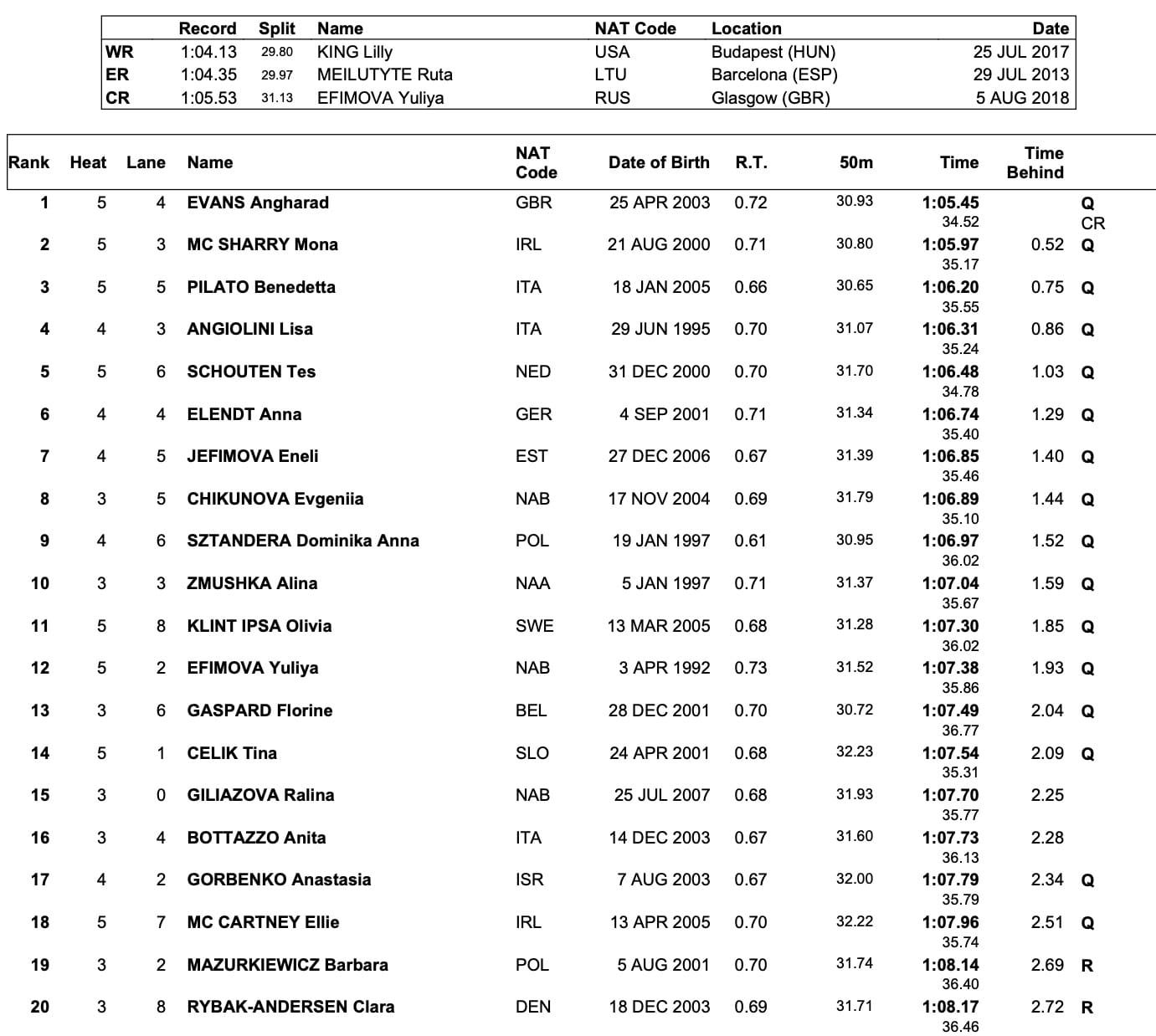 |  | Record | Split | Name | NAT Code | Location | Date |
|---|---|---|---|---|---|---|
| WR | 1:04.13 | 29.80 | KING Lilly | USA | Budapest (HUN) | 25 JUL 2017 |
| ER | 1:04.35 | 29.97 | MEILUTYTE Ruta | LTU | Barcelona (ESP) | 29 JUL 2013 |
| CR | 1:05.53 | 31.13 | EFIMOVA Yuliya | RUS | Glasgow (GBR) | 5 AUG 2018 |

| Rank | Heat | Lane | Name | NAT Code | Date of Birth | R.T. | 50m | Time | Time Behind |  |
|---|---|---|---|---|---|---|---|---|---|---|
| 1 | 5 | 4 | EVANS Angharad | GBR | 25 APR 2003 | 0.72 | 30.93 | 1:05.45 34.52 |  | Q CR |
| 2 | 5 | 3 | MC SHARRY Mona | IRL | 21 AUG 2000 | 0.71 | 30.80 | 1:05.97 35.17 | 0.52 | Q |
| 3 | 5 | 5 | PILATO Benedetta | ITA | 18 JAN 2005 | 0.66 | 30.65 | 1:06.20 35.55 | 0.75 | Q |
| 4 | 4 | 3 | ANGIOLINI Lisa | ITA | 29 JUN 1995 | 0.70 | 31.07 | 1:06.31 35.24 | 0.86 | Q |
| 5 | 5 | 6 | SCHOUTEN Tes | NED | 31 DEC 2000 | 0.70 | 31.70 | 1:06.48 34.78 | 1.03 | Q |
| 6 | 4 | 4 | ELENDT Anna | GER | 4 SEP 2001 | 0.71 | 31.34 | 1:06.74 35.40 | 1.29 | Q |
| 7 | 4 | 5 | JEFIMOVA Eneli | EST | 27 DEC 2006 | 0.67 | 31.39 | 1:06.85 35.46 | 1.40 | Q |
| 8 | 3 | 5 | CHIKUNOVA Evgeniia | NAB | 17 NOV 2004 | 0.69 | 31.79 | 1:06.89 35.10 | 1.44 | Q |
| 9 | 4 | 6 | SZTANDERA Dominika Anna | POL | 19 JAN 1997 | 0.61 | 30.95 | 1:06.97 36.02 | 1.52 | Q |
| 10 | 3 | 3 | ZMUSHKA Alina | NAA | 5 JAN 1997 | 0.71 | 31.37 | 1:07.04 35.67 | 1.59 | Q |
| 11 | 5 | 8 | KLINT IPSA Olivia | SWE | 13 MAR 2005 | 0.68 | 31.28 | 1:07.30 36.02 | 1.85 | Q |
| 12 | 5 | 2 | EFIMOVA Yuliya | NAB | 3 APR 1992 | 0.73 | 31.52 | 1:07.38 35.86 | 1.93 | Q |
| 13 | 3 | 6 | GASPARD Florine | BEL | 28 DEC 2001 | 0.70 | 30.72 | 1:07.49 36.77 | 2.04 | Q |
| 14 | 5 | 1 | CELIK Tina | SLO | 24 APR 2001 | 0.68 | 32.23 | 1:07.54 35.31 | 2.09 | Q |
| 15 | 3 | 0 | GILIAZOVA Ralina | NAB | 25 JUL 2007 | 0.68 | 31.93 | 1:07.70 35.77 | 2.25 |  |
| 16 | 3 | 4 | BOTTAZZO Anita | ITA | 14 DEC 2003 | 0.67 | 31.60 | 1:07.73 36.13 | 2.28 |  |
| 17 | 4 | 2 | GORBENKO Anastasia | ISR | 7 AUG 2003 | 0.67 | 32.00 | 1:07.79 35.79 | 2.34 | Q |
| 18 | 5 | 7 | MC CARTNEY Ellie | IRL | 13 APR 2005 | 0.70 | 32.22 | 1:07.96 35.74 | 2.51 | Q |
| 19 | 3 | 2 | MAZURKIEWICZ Barbara | POL | 5 AUG 2001 | 0.70 | 31.74 | 1:08.14 36.40 | 2.69 | R |
| 20 | 3 | 8 | RYBAK-ANDERSEN Clara | DEN | 18 DEC 2003 | 0.69 | 31.71 | 1:08.17 36.46 | 2.72 | R |